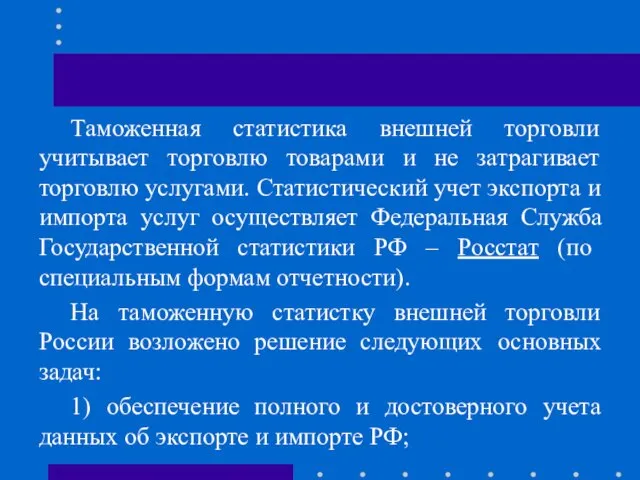 Таможенная статистика внешней торговли учитывает торговлю товарами и не затрагивает торговлю услугами. Статистический учет экспорта и импорта услуг осуществляет Федеральная Служба Государственной статистики РФ – Росстат (по специальным формам отчетности).

На таможенную статистку внешней торговли России возложено решение следующих основных задач:

1) обеспечение полного и достоверного учета данных об экспорте и импорте РФ;